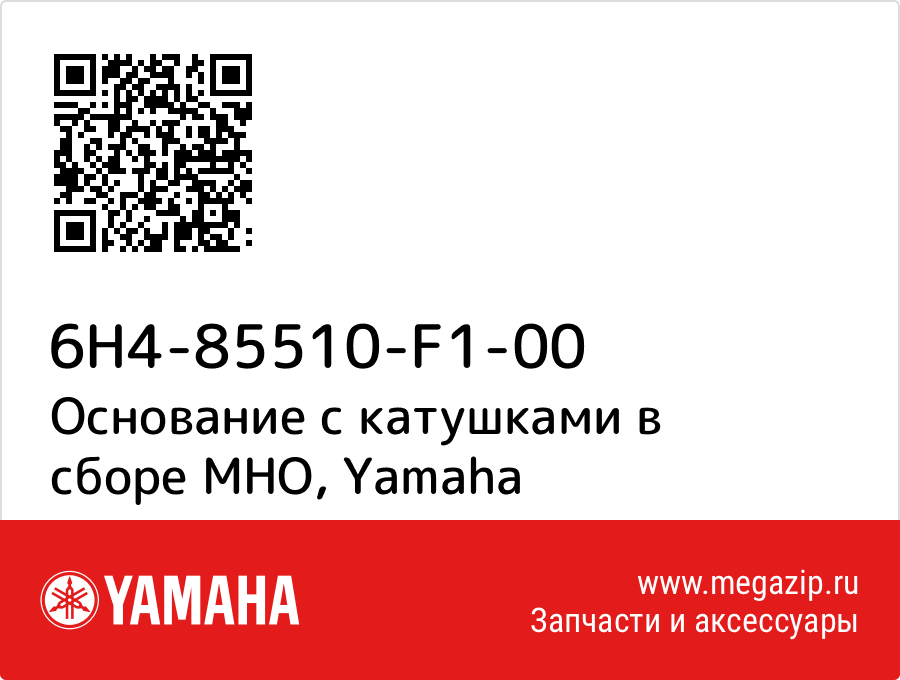 6H4-85510-F1-00
Основание с катушками в сборе MHO, Yamaha

YAMAHA

www.megazip.ru
Запчасти и аксессуары